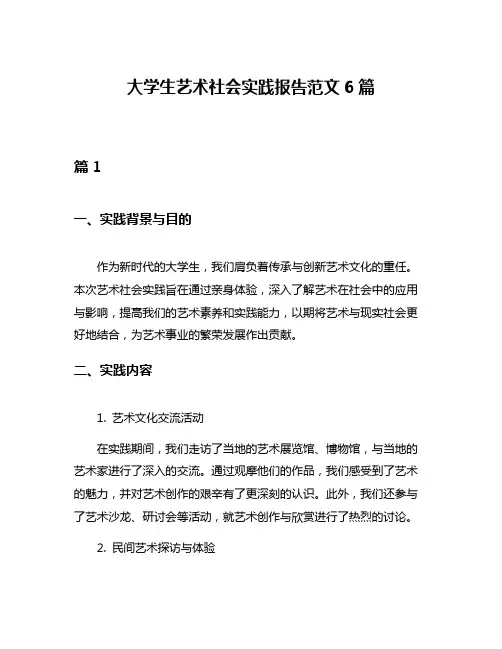 大学生艺术社会实践报告范文 6 篇

篇 1

一、实践背景与目的

作为新时代的大学生，我们肩负着传承与创新艺术文化的重任。本次艺术社会实践旨在通过亲身体验，深入了解艺术在社会中的应用与影响，提高我们的艺术素养和实践能力，以期将艺术与现实社会更好地结合，为艺术事业的繁荣发展作出贡献。

二、实践内容

1. 艺术文化交流活动

在实践期间，我们走访了当地的艺术展览馆、博物馆，与当地的艺术家进行了深入的交流。通过观摩他们的作品，我们感受到了艺术的魅力，并对艺术创作的艰辛有了更深刻的认识。此外，我们还参与了艺术沙龙、研讨会等活动，就艺术创作与欣赏进行了热烈的讨论。

2. 民间艺术探访与体验